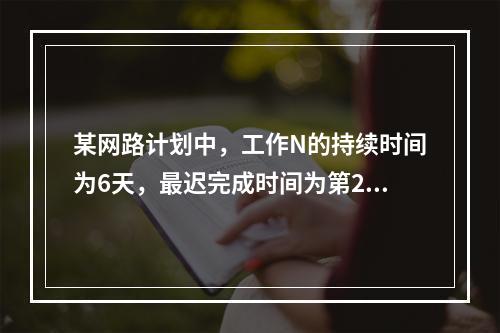 某网路计划中，工作N的持续时间为6天，最迟完成时间为第2...